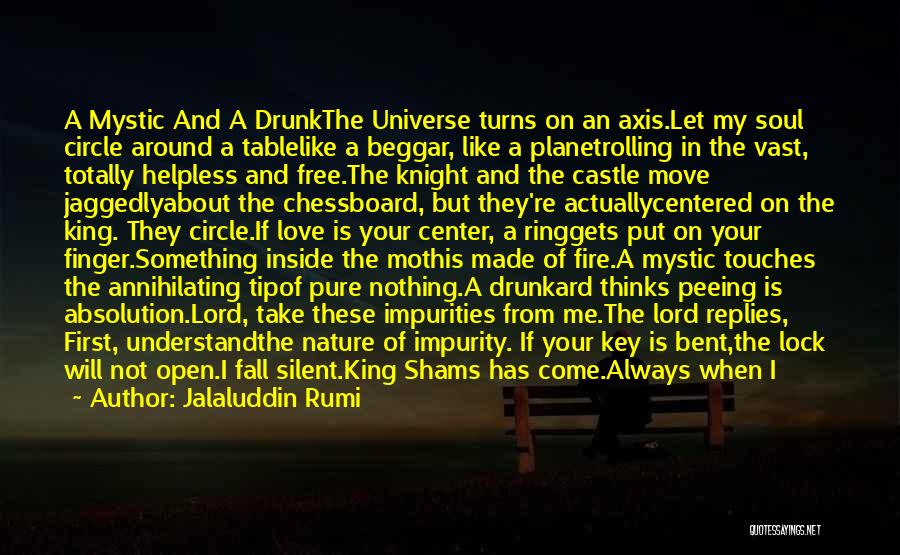 A Mystic And A DrunkThe Universe turns on an axis.Let my soul circle around a tablelike a beggar, like a planetrolling in the vast, totally helpless and free.The knight and the castle move jaggedlyabout the chessboard, but they're actuallycentered on the king. They circle.If love is your center, a ringgets put on your finger.Something inside the mothis made of fire.A mystic touches the annihilating tipof pure nothing.A drunkard thinks peeing is absolution.Lord, take these impurities from me.The lord replies, First, understandthe nature of impurity. If your key is bent,the lock will not open.I fall silent.King Shams has come.Always when I

~ Author: Jalaluddin Rumi

QUOTESSAYINGS.NET